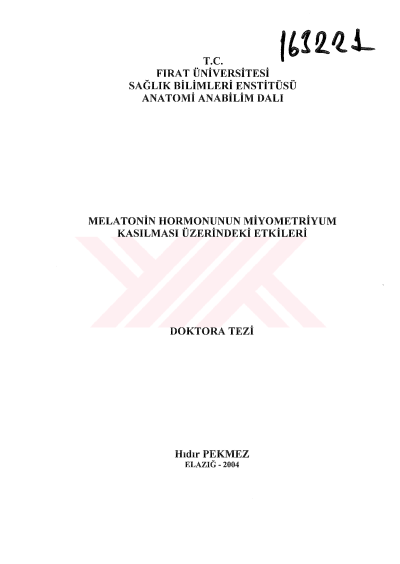 163221

T.C.
FIRAT ÜNİVERSİTESİ
SAĞLIK BİLİMLERİ ENSTİTÜSÜ
ANATOMİ ANABİLİM DALI

MELATONİN HORMONUNUN MİYOMETRİYUM KASILMASI ÜZERİNDEKİ ETKİLERİ

DOKTORA TEZİ

Hıdır PEKMEZ
ELAZIĞ - 2004